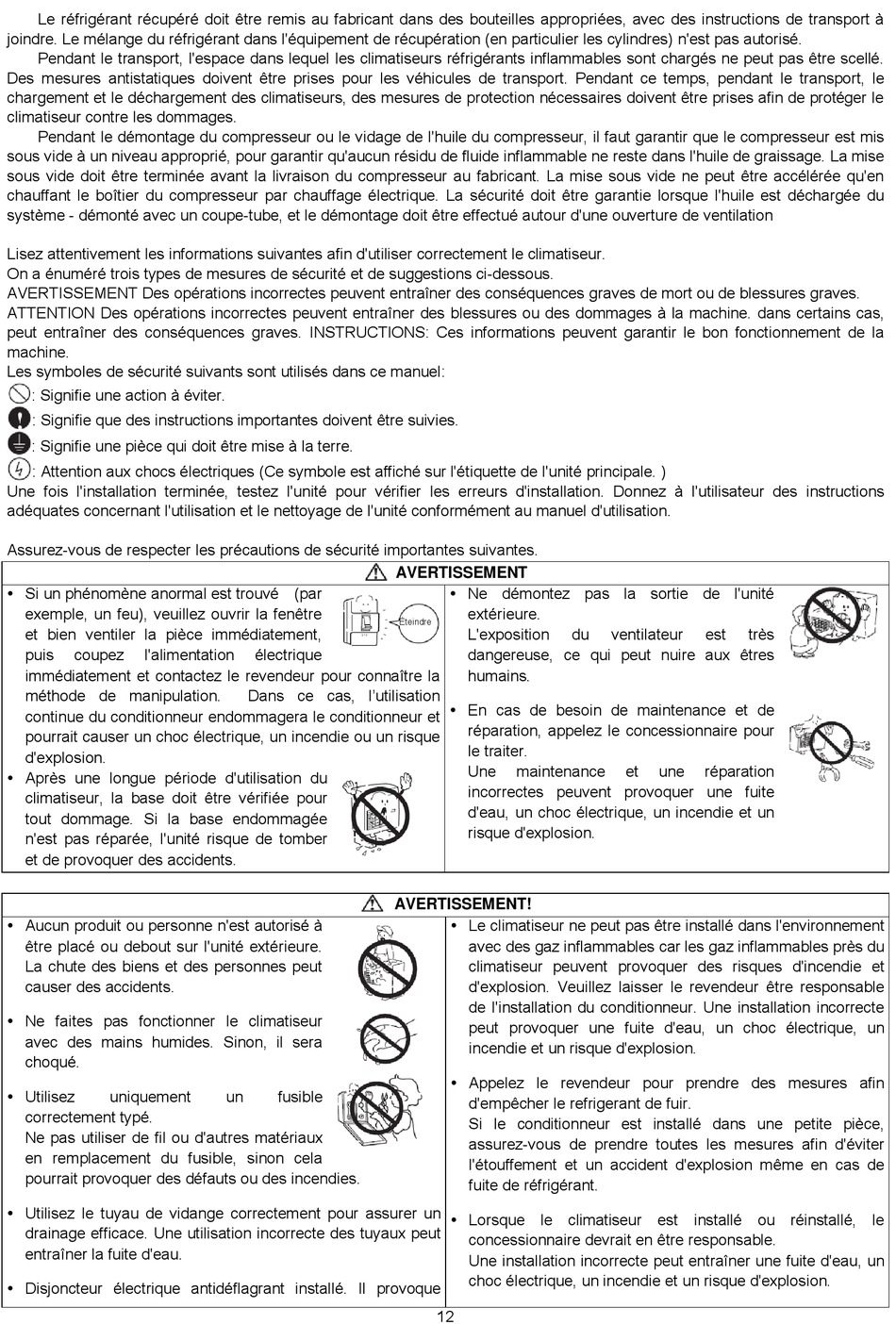 Le réfrigérant récupéré doit être remis au fabricant dans des bouteilles appropriées, avec des instructions de transport à joindre. Le mélange du réfrigérant dans l'équipement de récupération (en particulier les cylindres) n'est pas autorisé.

Pendant le transport, l'espace dans lequel les climatiseurs réfrigérants inflammables sont chargés ne peut pas être scellé. Des mesures antistatiques doivent être prises pour les véhicules de transport. Pendant ce temps, pendant le transport, le chargement et le déchargement des climatiseurs, des mesures de protection nécessaires doivent être prises afin de protéger le climatiseur contre les dommages.

Pendant le démontage du compresseur ou le vidage de l'huile du compresseur, il faut garantir que le compresseur est mis sous vide à un niveau approprié, pour garantir qu'aucun résidu de fluide inflammable ne reste dans l'huile de graissage. La mise sous vide doit être terminée avant la livraison du compresseur au fabricant. La mise sous vide ne peut être accélérée qu'en chauffant le boîtier du compresseur par chauffage électrique. La sécurité doit être garantie lorsque l'huile est déchargée du système - démonté avec un coupe-tube, et le démontage doit être effectué autour d'une ouverture de ventilation

Lisez attentivement les informations suivantes afin d'utiliser correctement le climatiseur.
On a énuméré trois types de mesures de sécurité et de suggestions ci-dessous.
AVERTISSEMENT Des opérations incorrectes peuvent entraîner des conséquences graves de mort ou de blessures graves.
ATTENTION Des opérations incorrectes peuvent entraîner des blessures ou des dommages à la machine. dans certains cas, peut entraîner des conséquences graves. INSTRUCTIONS: Ces informations peuvent garantir le bon fonctionnement de la machine.
Les symboles de sécurité suivants sont utilisés dans ce manuel:
: Signifie une action à éviter.
: Signifie que des instructions importantes doivent être suivies.
: Signifie une pièce qui doit être mise à la terre.
: Attention aux chocs électriques (Ce symbole est affiché sur l'étiquette de l'unité principale. )
Une fois l'installation terminée, testez l'unité pour vérifier les erreurs d'installation. Donnez à l'utilisateur des instructions adéquates concernant l'utilisation et le nettoyage de l'unité conformément au manuel d'utilisation.

Assurez-vous de respecter les précautions de sécurité importantes suivantes.

AVERTISSEMENT

• Si un phénomène anormal est trouvé (par exemple, un feu), veuillez ouvrir la fenêtre et bien ventiler la pièce immédiatement, puis coupez l'alimentation électrique immédiatement et contactez le revendeur pour connaître la méthode de manipulation. Dans ce cas, l'utilisation continue du conditionneur endommagera le conditionneur et pourrait causer un choc électrique, un incendie ou un risque d'explosion.
Éteindre
• Après une longue période d'utilisation du climatiseur, la base doit être vérifiée pour tout dommage. Si la base endommagée n'est pas réparée, l'unité risque de tomber et de provoquer des accidents.

• Ne démontez pas la sortie de l'unité extérieure. L'exposition du ventilateur est très dangereuse, ce qui peut nuire aux êtres humains.
• En cas de besoin de maintenance et de réparation, appelez le concessionnaire pour le traiter. Une maintenance et une réparation incorrectes peuvent provoquer une fuite d'eau, un choc électrique, un incendie et un risque d'explosion.

AVERTISSEMENT!

• Aucun produit ou personne n'est autorisé à être placé ou debout sur l'unité extérieure. La chute des biens et des personnes peut causer des accidents.
• Ne faites pas fonctionner le climatiseur avec des mains humides. Sinon, il sera choqué.
• Utilisez uniquement un fusible correctement typé. Ne pas utiliser de fil ou d'autres matériaux en remplacement du fusible, sinon cela pourrait provoquer des défauts ou des incendies.
• Utilisez le tuyau de vidange correctement pour assurer un drainage efficace. Une utilisation incorrecte des tuyaux peut entraîner la fuite d'eau.
• Disjoncteur électrique antidéflagrant installé. Il provoque

• Le climatiseur ne peut pas être installé dans l'environnement avec des gaz inflammables car les gaz inflammables près du climatiseur peuvent provoquer des risques d'incendie et d'explosion. Veuillez laisser le revendeur être responsable de l'installation du conditionneur. Une installation incorrecte peut provoquer une fuite d'eau, un choc électrique, un incendie et un risque d'explosion.
• Appelez le revendeur pour prendre des mesures afin d'empêcher le refrigerant de fuir. Si le conditionneur est installé dans une petite pièce, assurez-vous de prendre toutes les mesures afin d'éviter l'étouffement et un accident d'explosion même en cas de fuite de réfrigérant.
• Lorsque le climatiseur est installé ou réinstallé, le concessionnaire devrait en être responsable. Une installation incorrecte peut entraîner une fuite d'eau, un choc électrique, un incendie et un risque d'explosion.

12